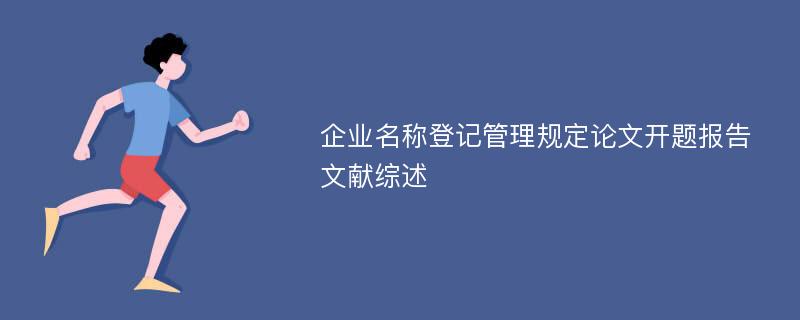 企业名称登记管理规定论文开题报告文献综述